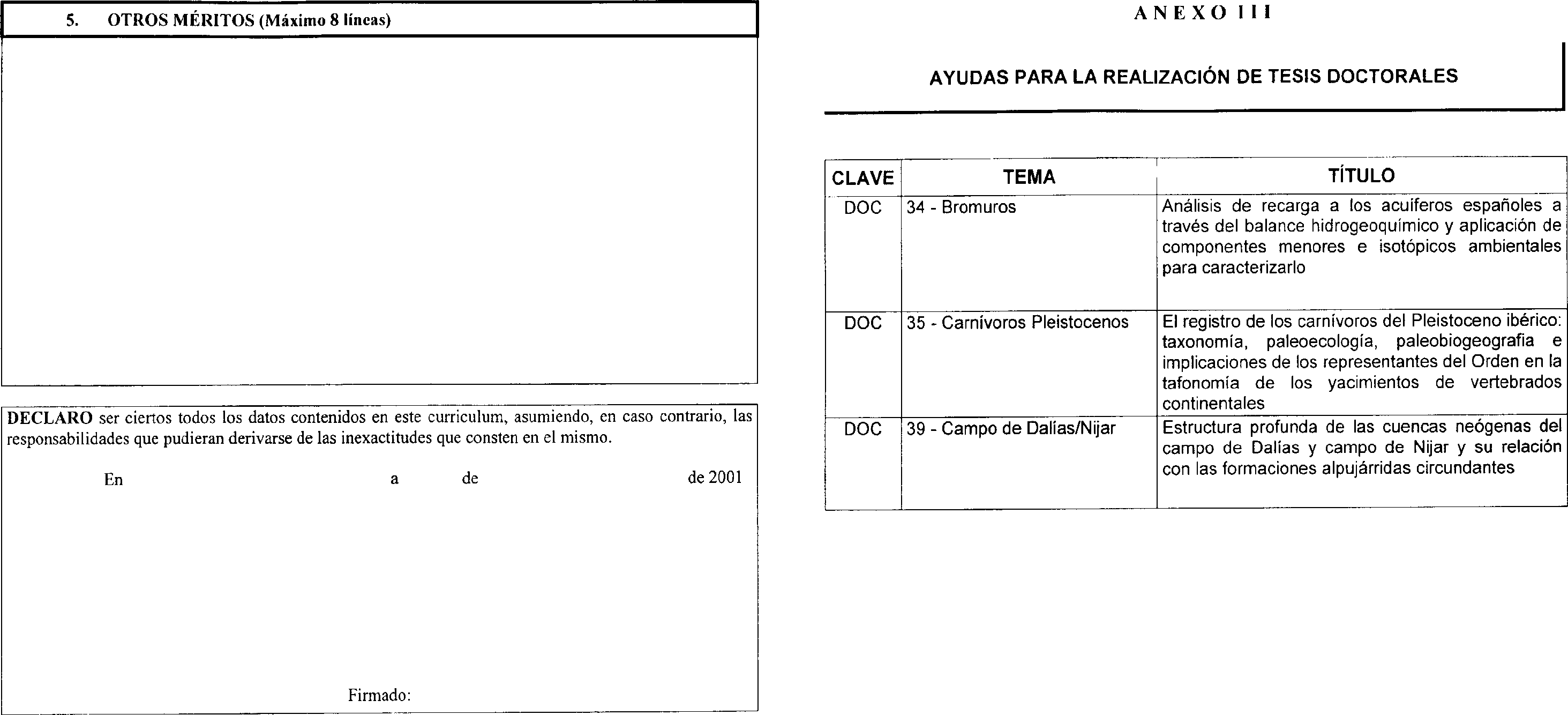 5. OTROS MÉRITOS (Máximo 8 líneas)

DECLARO ser ciertos todos los datos contenidos en este curriculum, asumiendo, en caso contrario, las responsabilidades que pudieran derivarse de las inexactitudes que consten en el mismo.

En a de de 2001

Firmado:

ANEXO III

AYUDAS PARA LA REALIZACIÓN DE TESIS DOCTORALES

| CLAVE | TEMA | TÍTULO |
|---|---|---|
| DOC | 34 - Bromuros | Análisis de recarga a los acuíferos españoles a través del balance hidrogeoquímico y aplicación de componentes menores e isotópicos ambientales para caracterizarlo |
| DOC | 35 - Carnívoros Pleistocenos | El registro de los carnívoros del Pleistoceno ibérico: taxonomía, paleoecología, paleobiogeografia e implicaciones de los representantes del Orden en la tafonomía de los yacimientos de vertebrados continentales |
| DOC | 39 - Campo de Dalías/Nijar | Estructura profunda de las cuencas neógenas del campo de Dalías y campo de Nijar y su relación con las formaciones alpujárridas circundantes |